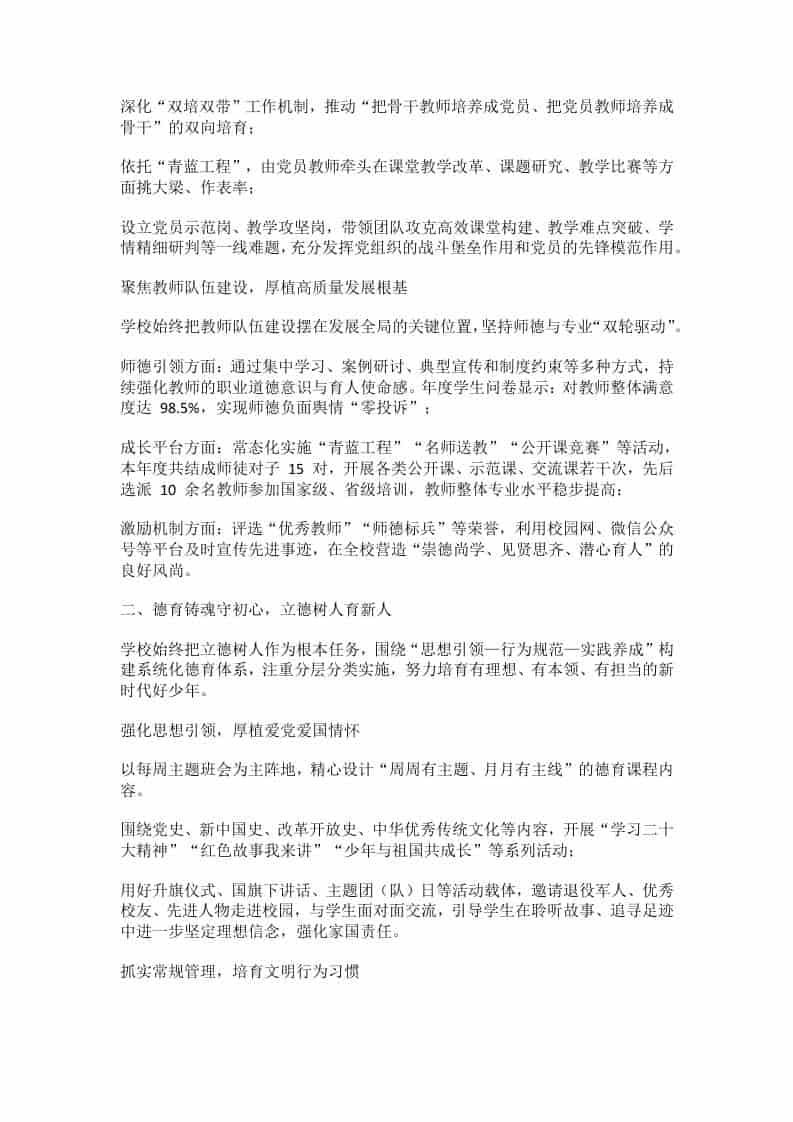 深化“双培双带”工作机制，推动“把骨干教师培养成党员、把党员教师培养成骨干”的双向培育；

依托“青蓝工程”，由党员教师牵头在课堂教学改革、课题研究、教学比赛等方面挑大梁、作表率；

设立党员示范岗、教学攻坚岗，带领团队攻克高效课堂构建、教学难点突破、学情精细研判等一线难题，充分发挥党组织的战斗堡垒作用和党员的先锋模范作用。

聚焦教师队伍建设，厚植高质量发展根基

学校始终把教师队伍建设摆在发展全局的关键位置，坚持师德与专业“双轮驱动”。

师德引领方面：通过集中学习、案例研讨、典型宣传和制度约束等多种方式，持续强化教师的职业道德意识与育人使命感。年度学生问卷显示：对教师整体满意度达 98.5%，实现师德负面舆情“零投诉”；

成长平台方面：常态化实施“青蓝工程”“名师送教”“公开课竞赛”等活动，本年度共结成师徒对子 15 对，开展各类公开课、示范课、交流课若干次，先后选派 10 余名教师参加国家级、省级培训，教师整体专业水平稳步提高；

激励机制方面：评选“优秀教师”“师德标兵”等荣誉，利用校园网、微信公众号等平台及时宣传先进事迹，在全校营造“崇德尚学、见贤思齐、潜心育人”的良好风尚。

二、德育铸魂守初心，立德树人育新人

学校始终把立德树人作为根本任务，围绕“思想引领—行为规范—实践养成”构建系统化德育体系，注重分层分类实施，努力培育有理想、有本领、有担当的新时代好少年。

强化思想引领，厚植爱党爱国情怀

以每周主题班会为主阵地，精心设计“周周有主题、月月有主线”的德育课程内容。

围绕党史、新中国史、改革开放史、中华优秀传统文化等内容，开展“学习二十大精神”“红色故事我来讲”“少年与祖国共成长”等系列活动；

用好升旗仪式、国旗下讲话、主题团（队）日等活动载体，邀请退役军人、优秀校友、先进人物走进校园，与学生面对面交流，引导学生在聆听故事、追寻足迹中进一步坚定理想信念，强化家国责任。

抓实常规管理，培育文明行为习惯